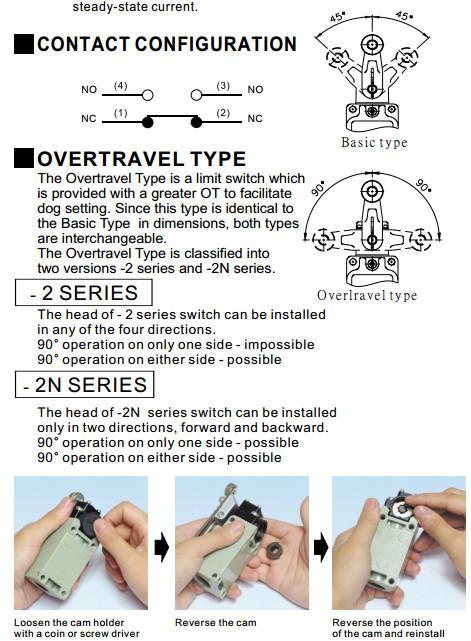 steady-state current.

CONTACT CONFIGURATION

NO (4) (3) NO
NC (1) (2) NC

45° 45°
Basic type

OVERTRAVEL TYPE

The Overtravel Type is a limit switch which is provided with a greater OT to facilitate dog setting. Since this type is identical to the Basic Type in dimensions, both types are interchangeable.
The Overtravel Type is classified into two versions -2 series and -2N series.

90° 90°
Overlravel type

- 2 SERIES

The head of - 2 series switch can be installed in any of the four directions.
90° operation on only one side - impossible
90° operation on either side - possible

- 2N SERIES

The head of -2N series switch can be installed only in two directions, forward and backward.
90° operation on only one side - possible
90° operation on either side - possible

Loosen the cam holder with a coin or screw driver

Reverse the cam

Reverse the position of the cam and reinstall